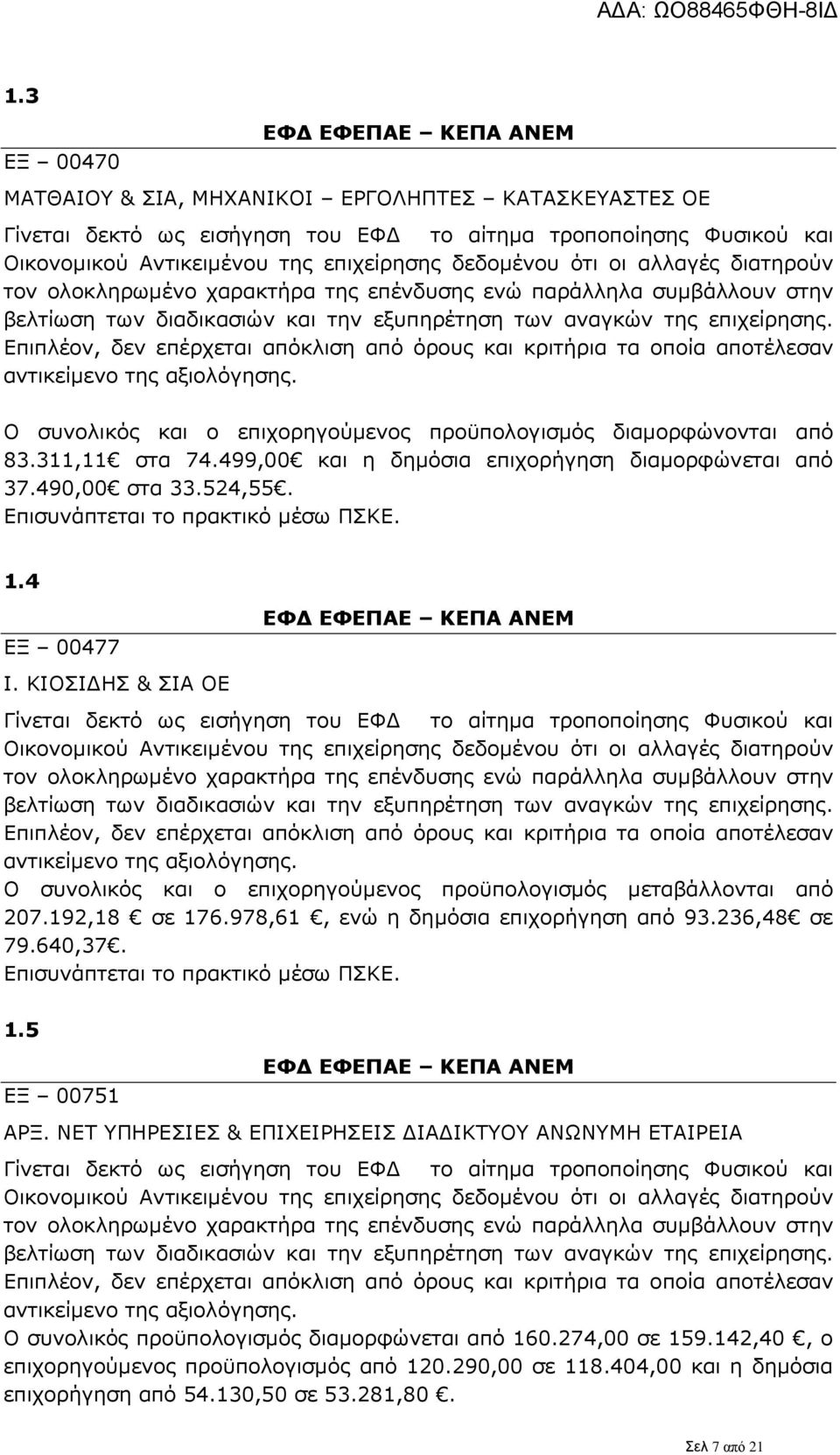 ΑΔΑ: ΩΟ88465ΦΘΗ-8ΙΔ

1.3

ΕΦΔ ΕΦΕΠΑΕ – ΚΕΠΑ ΑΝΕΜ

ΕΞ – 00470

ΜΑΤΘΑΙΟΥ & ΣΙΑ, ΜΗΧΑΝΙΚΟΙ – ΕΡΓΟΛΗΠΤΕΣ – ΚΑΤΑΣΚΕΥΑΣΤΕΣ ΟΕ

Γίνεται δεκτό ως εισήγηση του ΕΦΔ το αίτημα τροποποίησης Φυσικού και Οικονομικού Αντικειμένου της επιχείρησης δεδομένου ότι οι αλλαγές διατηρούν τον ολοκληρωμένο χαρακτήρα της επένδυσης ενώ παράλληλα συμβάλλουν στην βελτίωση των διαδικασιών και την εξυπηρέτηση των αναγκών της επιχείρησης. Επιπλέον, δεν επέρχεται απόκλιση από όρους και κριτήρια τα οποία αποτέλεσαν αντικείμενο της αξιολόγησης.

Ο συνολικός και ο επιχορηγούμενος προϋπολογισμός διαμορφώνονται από 83.311,11€ στα 74.499,00€ και η δημόσια επιχορήγηση διαμορφώνεται από 37.490,00€ στα 33.524,55€.
Επισυνάπτεται το πρακτικό μέσω ΠΣΚΕ.

1.4

ΕΦΔ ΕΦΕΠΑΕ – ΚΕΠΑ ΑΝΕΜ

ΕΞ – 00477

Ι. ΚΙΟΣΙΔΗΣ & ΣΙΑ ΟΕ

Γίνεται δεκτό ως εισήγηση του ΕΦΔ το αίτημα τροποποίησης Φυσικού και Οικονομικού Αντικειμένου της επιχείρησης δεδομένου ότι οι αλλαγές διατηρούν τον ολοκληρωμένο χαρακτήρα της επένδυσης ενώ παράλληλα συμβάλλουν στην βελτίωση των διαδικασιών και την εξυπηρέτηση των αναγκών της επιχείρησης. Επιπλέον, δεν επέρχεται απόκλιση από όρους και κριτήρια τα οποία αποτέλεσαν αντικείμενο της αξιολόγησης.
Ο συνολικός και ο επιχορηγούμενος προϋπολογισμός μεταβάλλονται από 207.192,18 € σε 176.978,61 €, ενώ η δημόσια επιχορήγηση από 93.236,48€ σε 79.640,37€.
Επισυνάπτεται το πρακτικό μέσω ΠΣΚΕ.

1.5

ΕΦΔ ΕΦΕΠΑΕ – ΚΕΠΑ ΑΝΕΜ

ΕΞ – 00751

ΑΡΞ. ΝΕΤ ΥΠΗΡΕΣΙΕΣ & ΕΠΙΧΕΙΡΗΣΕΙΣ ΔΙΑΔΙΚΤΥΟΥ ΑΝΩΝΥΜΗ ΕΤΑΙΡΕΙΑ

Γίνεται δεκτό ως εισήγηση του ΕΦΔ το αίτημα τροποποίησης Φυσικού και Οικονομικού Αντικειμένου της επιχείρησης δεδομένου ότι οι αλλαγές διατηρούν τον ολοκληρωμένο χαρακτήρα της επένδυσης ενώ παράλληλα συμβάλλουν στην βελτίωση των διαδικασιών και την εξυπηρέτηση των αναγκών της επιχείρησης. Επιπλέον, δεν επέρχεται απόκλιση από όρους και κριτήρια τα οποία αποτέλεσαν αντικείμενο της αξιολόγησης.
Ο συνολικός προϋπολογισμός διαμορφώνεται από 160.274,00 σε 159.142,40 €, ο επιχορηγούμενος προϋπολογισμός από 120.290,00 σε 118.404,00 και η δημόσια επιχορήγηση από 54.130,50 σε 53.281,80 €.

Σελ 7 από 21